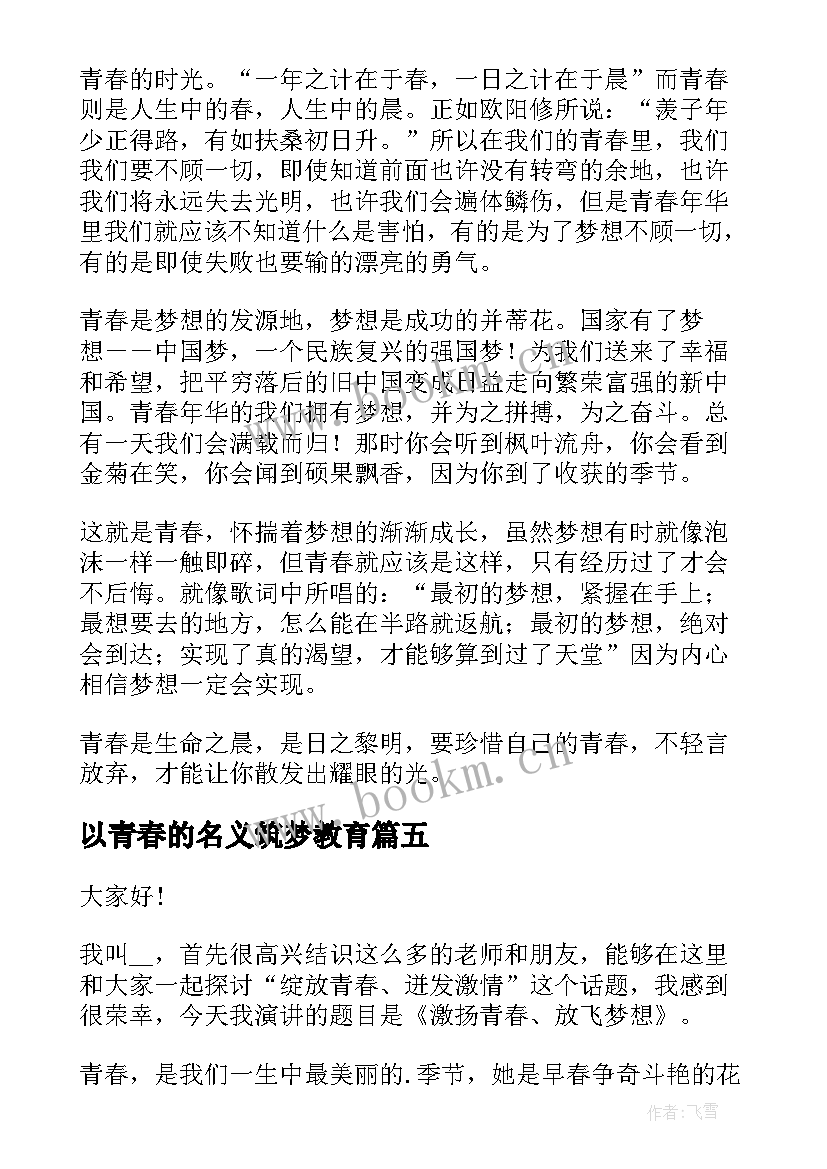 青春的时光。“一年之计在于春，一日之计在于晨”而青春则是人生中的春，人生中的晨。正如欧阳修所说：“羡子年少正得路，有如扶桑初日升。”所以在我们的青春里，我们我们要不顾一切，即使知道前面也许没有转弯的余地，也许我们将永远失去光明，也许我们会遍体鳞伤，但是青春年华里我们就应该不知道什么是害怕，有的是为了梦想不顾一切，有的是即使失败也要输的漂亮的勇气。

青春是梦想的发源地，梦想是成功的并蒂花。国家有了梦想——中国梦，一个民族复兴的强国梦！为我们送来了幸福和希望，把平穷落后的旧中国变成日益走向繁荣富强的新中国。青春年华的我们拥有梦想，并为之拼搏，为之奋斗。总有一天我们会满载而归！那时你会听到枫叶流舟，你会看到金菊在笑，你会闻到硕果飘香，因为你到了收获的季节。

这就是青春，怀揣着梦想的渐渐成长，虽然梦想有时就像泡沫一样一触即碎，但青春就应该是这样，只有经历过了才会不后悔。就像歌词中所唱的：“最初的梦想，紧握在手上；最想要去的地方，怎么能在半路就返航；最初的梦想，绝对会到达；实现了真的渴望，才能够算到过了天堂”因为内心相信梦想一定会实现。

青春是生命之晨，是日之黎明，要珍惜自己的青春，不轻言放弃，才能让你散发出耀眼的光。

www.bookm.cn

以青春的名义筑梦教育篇五

大家好！

我叫__，首先很高兴结识这么多的老师和朋友，能够在这里和大家一起探讨“绽放青春、迸发激情”这个话题，我感到很荣幸，今天我演讲的题目是《激扬青春、放飞梦想》。

青春，是我们一生中最美丽的.季节，她是早春争奇斗艳的花

作者：飞雪